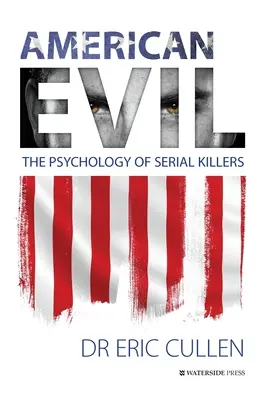 AMERICAN
EVIL
THE PSYCHOLOGY OF SERIAL KILLERS

DR ERIC CULLEN

WATERSIDE PRESS